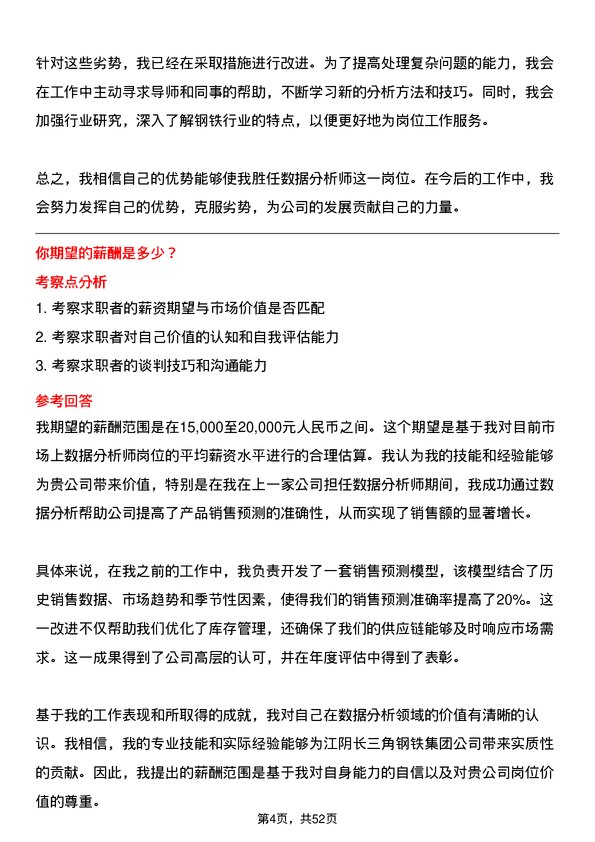 针对这些劣势，我已经在采取措施进行改进。为了提高处理复杂问题的能力，我会在工作中主动寻求导师和同事的帮助，不断学习新的分析方法和技巧。同时，我会加强行业研究，深入了解钢铁行业的特点，以便更好地为岗位工作服务。

总之，我相信自己的优势能够使我胜任数据分析师这一岗位。在今后的工作中，我会努力发挥自己的优势，克服劣势，为公司的发展贡献自己的力量。

你期望的薪酬是多少？

考察点分析

1. 考察求职者的薪资期望与市场价值是否匹配
2. 考察求职者对自己价值的认知和自我评估能力
3. 考察求职者的谈判技巧和沟通能力

参考回答

我期望的薪酬范围是在15,000至20,000元人民币之间。这个期望是基于我对目前市场上数据分析师岗位的平均薪资水平进行的合理估算。我认为我的技能和经验能够为贵公司带来价值，特别是在我在上一家公司担任数据分析师期间，我成功通过数据分析帮助公司提高了产品销售预测的准确性，从而实现了销售额的显著增长。

具体来说，在我之前的工作中，我负责开发了一套销售预测模型，该模型结合了历史销售数据、市场趋势和季节性因素，使得我们的销售预测准确率提高了20%。这一改进不仅帮助我们优化了库存管理，还确保了我们的供应链能够及时响应市场需求。这一成果得到了公司高层的认可，并在年度评估中得到了表彰。

基于我的工作表现和所取得的成就，我对自己在数据分析领域的价值有清晰的认识。我相信，我的专业技能和实际经验能够为江阴长三角钢铁集团公司带来实质性的贡献。因此，我提出的薪酬范围是基于我对自身能力的自信以及对贵公司岗位价值的尊重。

第4页，共52页